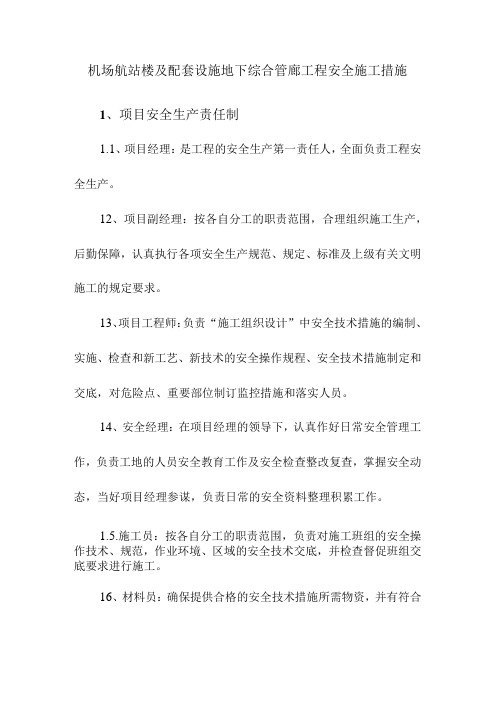 机场航站楼及配套设施地下综合管廊工程安全施工措施

1、项目安全生产责任制

1.1、项目经理：是工程的安全生产第一责任人，全面负责工程安全生产。

12、项目副经理：按各自分工的职责范围，合理组织施工生产，后勤保障，认真执行各项安全生产规范、规定、标准及上级有关文明施工的规定要求。

13、项目工程师：负责“施工组织设计”中安全技术措施的编制、实施、检查和新工艺、新技术的安全操作规程、安全技术措施制定和交底，对危险点、重要部位制订监控措施和落实人员。

14、安全经理：在项目经理的领导下，认真作好日常安全管理工作，负责工地的人员安全教育工作及安全检查整改复查，掌握安全动态，当好项目经理参谋，负责日常的安全资料整理积累工作。

1.5.施工员：按各自分工的职责范围，负责对施工班组的安全操作技术、规范，作业环境、区域的安全技术交底，并检查督促班组交底要求进行施工。

16、材料员：确保提供合格的安全技术措施所需物资，并有符合